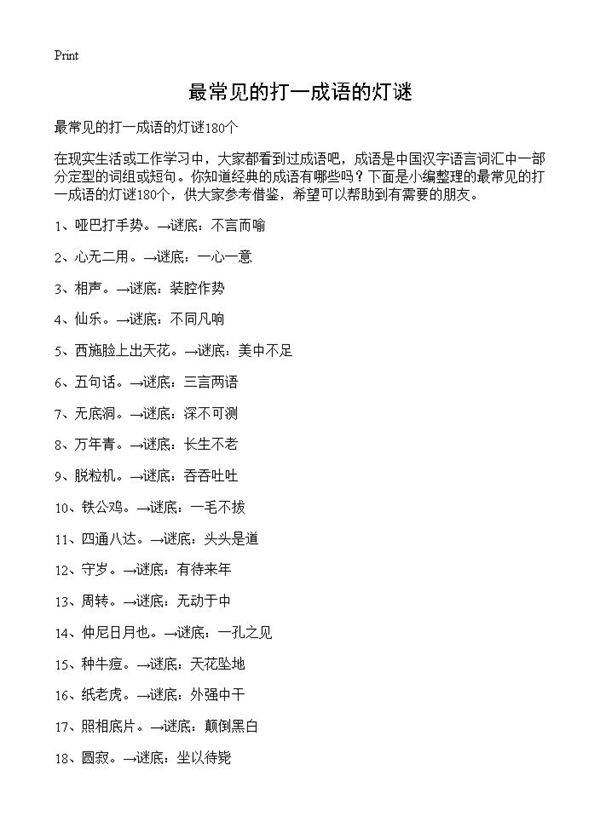 Print

最常见的打一成语的灯谜

最常见的打一成语的灯谜180个

在现实生活或工作学习中，大家都看到过成语吧，成语是中国汉字语言词汇中一部分定型的词组或短句。你知道经典的成语有哪些吗？下面是小编整理的最常见的打一成语的灯谜180个，供大家参考借鉴，希望可以帮助到有需要的朋友。

1、哑巴打手势。→谜底：不言而喻

2、心无二用。→谜底：一心一意

3、相声。→谜底：装腔作势

4、仙乐。→谜底：不同凡响

5、西施脸上出天花。→谜底：美中不足

6、五句话。→谜底：三言两语

7、无底洞。→谜底：深不可测

8、万年青。→谜底：长生不老

9、脱粒机。→谜底：吞吞吐吐

10、铁公鸡。→谜底：一毛不拔

11、四通八达。→谜底：头头是道

12、守岁。→谜底：有待来年

13、周转。→谜底：无动于中

14、仲尼日月也。→谜底：一孔之见

15、种牛痘。→谜底：天花坠地

16、纸老虎。→谜底：外强中干

17、照相底片。→谜底：颠倒黑白

18、圆寂。→谜底：坐以待毙